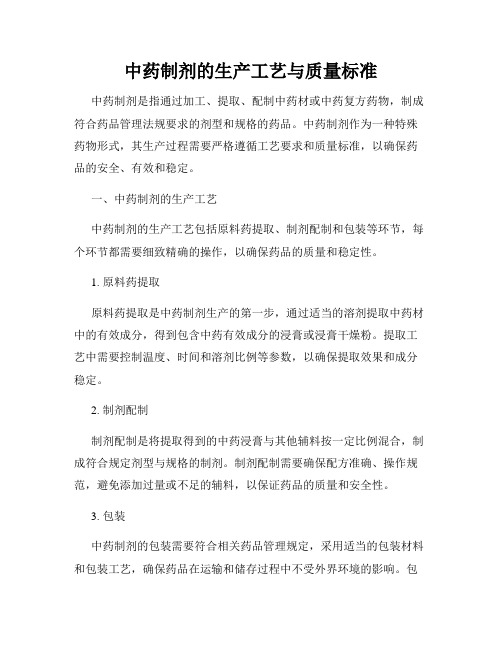 中药制剂的生产工艺与质量标准

中药制剂是指通过加工、提取、配制中药材或中药复方药物，制成符合药品管理法规要求的剂型和规格的药品。中药制剂作为一种特殊药物形式，其生产过程需要严格遵循工艺要求和质量标准，以确保药品的安全、有效和稳定。

一、中药制剂的生产工艺

中药制剂的生产工艺包括原料药提取、制剂配制和包装等环节，每个环节都需要细致精确的操作，以确保药品的质量和稳定性。

1. 原料药提取

原料药提取是中药制剂生产的第一步，通过适当的溶剂提取中药材中的有效成分，得到包含中药有效成分的浸膏或浸膏干燥粉。提取工艺中需要控制温度、时间和溶剂比例等参数，以确保提取效果和成分稳定。

2. 制剂配制

制剂配制是将提取得到的中药浸膏与其他辅料按一定比例混合，制成符合规定剂型与规格的制剂。制剂配制需要确保配方准确、操作规范，避免添加过量或不足的辅料，以保证药品的质量和安全性。

3. 包装

中药制剂的包装需要符合相关药品管理规定，采用适当的包装材料和包装工艺，确保药品在运输和储存过程中不受外界环境的影响。包